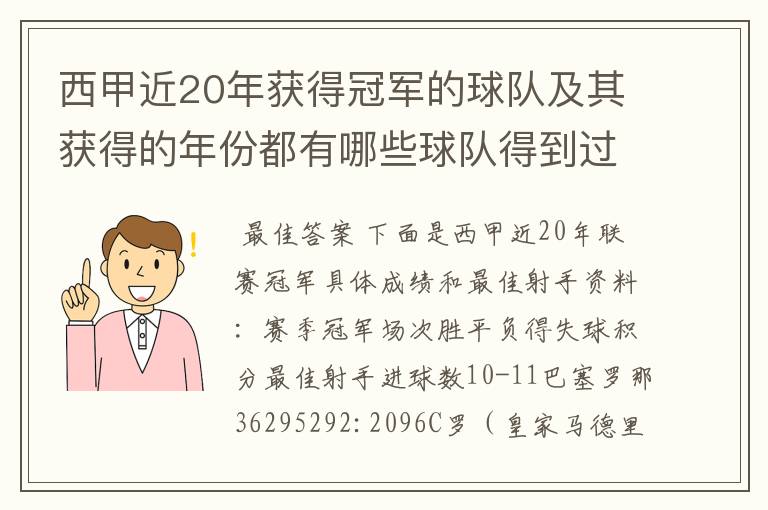 西甲近20年获得冠军的球队及其获得的年份都有哪些球队得到过

最佳答案 下面是西甲近20年联赛冠军具体成绩和最佳射手资料：赛季冠军场次胜平负得失球积分最佳射手进球数10-11巴塞罗那36295292:2096C罗（皇家马德里